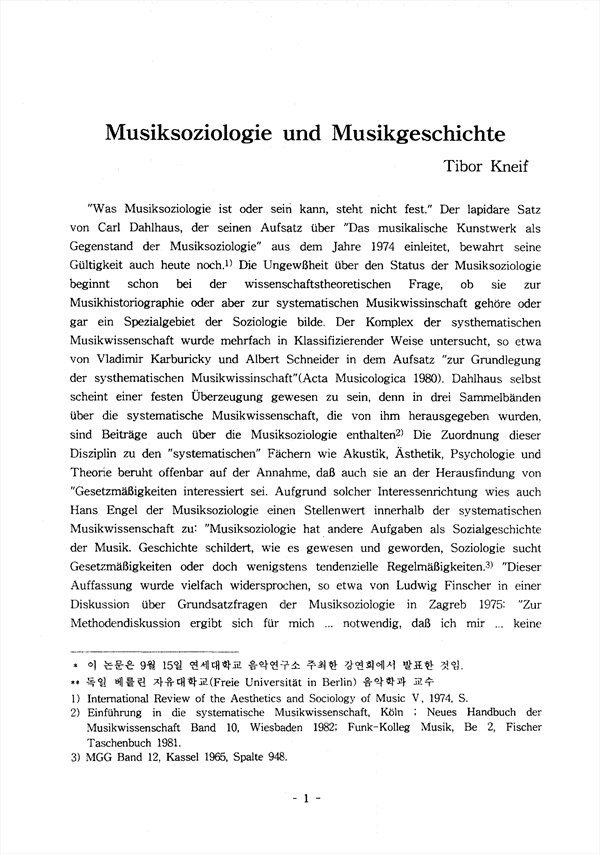 Musiksoziologie und Musikgeschichte

Tibor Kneif

"Was Musiksoziologie ist oder sein kann, steht nicht fest." Der lapidare Satz von Carl Dahlhaus, der seinen Aufsatz über "Das musikalische Kunstwerk als Gegenstand der Musiksoziologie" aus dem Jahre 1974 einleitet, bewahrt seine Gültigkeit auch heute noch.$^{1)}$ Die Ungewßheit über den Status der Musiksoziologie beginnt schon bei der wissenschaftstheoretischen Frage, ob sie zur Musikhistoriographie oder aber zur systematischen Musikwissinschaft gehöre oder gar ein Spezialgebiet der Soziologie bilde. Der Komplex der systhematischen Musikwissenschaft wurde mehrfach in Klassifizierender Weise untersucht, so etwa von Vladimir Karburicky und Albert Schneider in dem Aufsatz "zur Grundlegung der systhematischen Musikwissinschaft"(Acta Musicologica 1980). Dahlhaus selbst scheint einer festen Überzeugung gewesen zu sein, denn in drei Sammelbänden über die systematische Musikwissenschaft, die von ihm herausgegeben wurden, sind Beiträge auch über die Musiksoziologie enthalten$^{2)}$ Die Zuordnung dieser Disziplin zu den "systematischen" Fächern wie Akustik, Ästhetik, Psychologie und Theorie beruht offenbar auf der Annahme, daß auch sie an der Herausfindung von "Gesetzmäßigkeiten interessiert sei. Aufgrund solcher Interessenrichtung wies auch Hans Engel der Musiksoziologie einen Stellenwert innerhalb der systematischen Musikwissenschaft zu: "Musiksoziologie hat andere Aufgaben als Sozialgeschichte der Musik. Geschichte schildert, wie es gewesen und geworden, Soziologie sucht Gesetzmäßigkeiten oder doch wenigstens tendenzielle Regelmäßigkeiten.$^{3)}$ "Dieser Auffassung wurde vielfach widersprochen, so etwa von Ludwig Finscher in einer Diskussion über Grundsatzfragen der Musiksoziologie in Zagreb 1975: "Zur Methodendiskussion ergibt sich für mich ... notwendig, daß ich mir ... keine

* 이 논문은 9월 15일 연세대학교 음악연구소 주최한 강연회에서 발표한 것임.
** 독일 베를린 자유대학교(Freie Universität in Berlin) 음악학과 교수
1) International Review of the Aesthetics and Sociology of Music V, 1974, S.
2) Einführung in die systematische Musikwissenschaft, Köln ; Neues Handbuch der Musikwissenschaft Band 10, Wiesbaden 1982; Funk-Kolleg Musik, Be 2, Fischer Taschenbuch 1981.
3) MGG Band 12, Kassel 1965, Spalte 948.

- 1 -